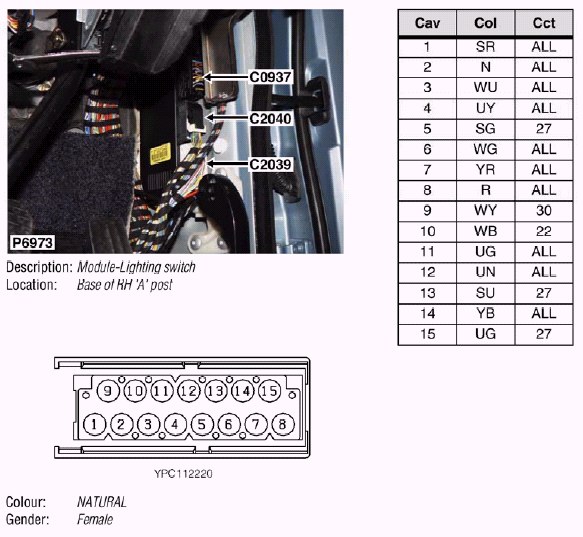 C0937
C2040
C2039
P6973

Description: Module-Lighting switch
Location: Base of RH 'A' post

9 10 11 12 13 14 15
1 2 3 4 5 6 7 8

YPC112220

Colour: NATURAL
Gender: Female

| Cav | Col | Cct |
|---|---|---|
| 1 | SR | ALL |
| 2 | N | ALL |
| 3 | WU | ALL |
| 4 | UY | ALL |
| 5 | SG | 27 |
| 6 | WG | ALL |
| 7 | YR | ALL |
| 8 | R | ALL |
| 9 | WY | 30 |
| 10 | WB | 22 |
| 11 | UG | ALL |
| 12 | UN | ALL |
| 13 | SU | 27 |
| 14 | YB | ALL |
| 15 | UG | 27 |